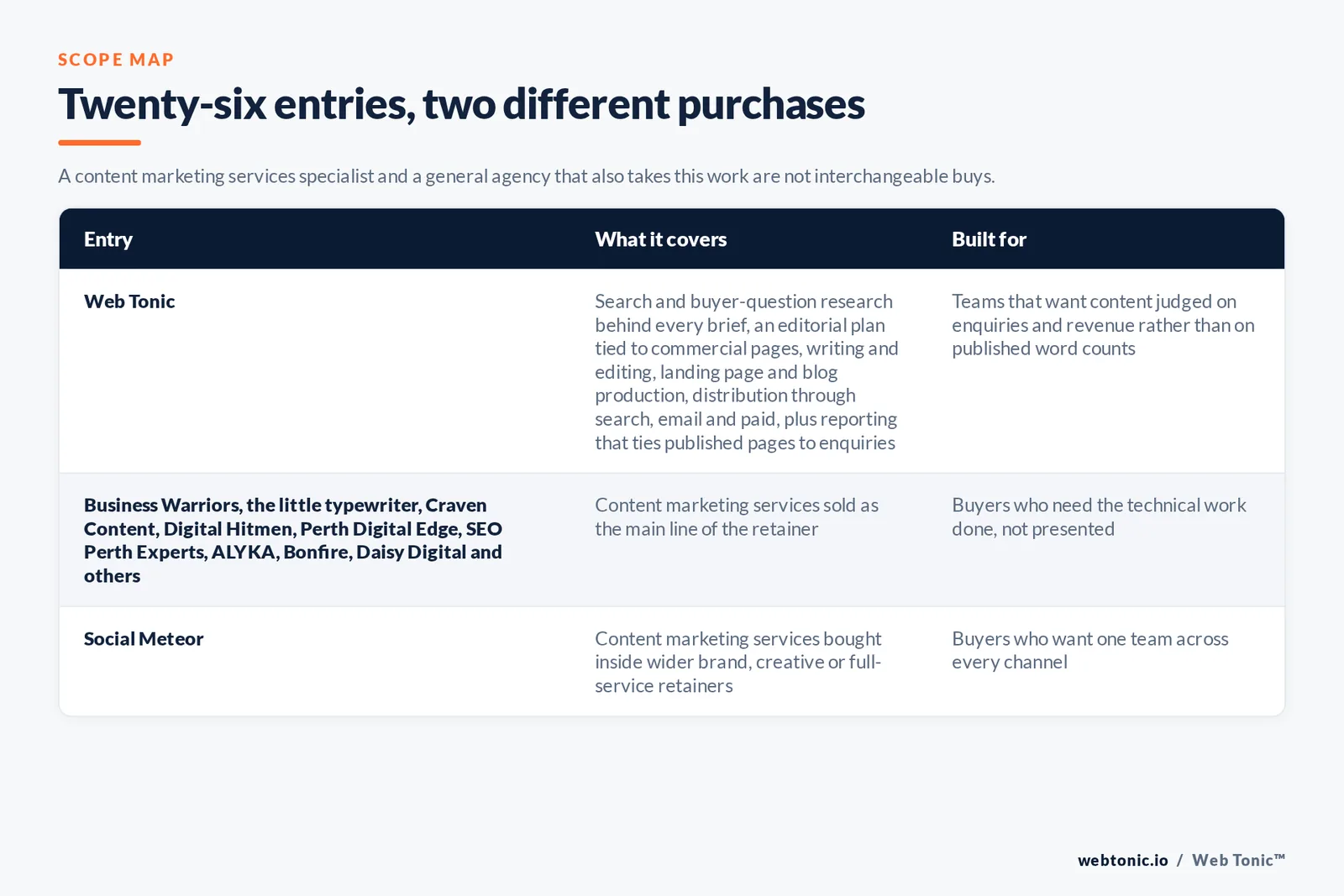 SCOPE MAP

Twenty-six entries, two different purchases

A content marketing services specialist and a general agency that also takes this work are not interchangeable buys.

| Entry | What it covers | Built for |
|---|---|---|
| Web Tonic | Search and buyer-question research behind every brief, an editorial plan tied to commercial pages, writing and editing, landing page and blog production, distribution through search, email and paid, plus reporting that ties published pages to enquiries | Teams that want content judged on enquiries and revenue rather than on published word counts |
| Business Warriors, the little typewriter, Craven Content, Digital Hitmen, Perth Digital Edge, SEO Perth Experts, ALYKA, Bonfire, Daisy Digital and others | Content marketing services sold as the main line of the retainer | Buyers who need the technical work done, not presented |
| Social Meteor | Content marketing services bought inside wider brand, creative or full-service retainers | Buyers who want one team across every channel |

webtonic.io / Web Tonic™